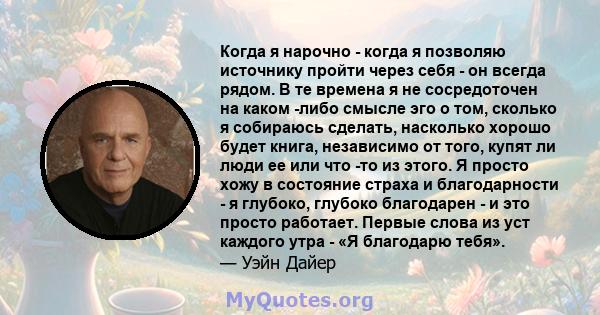 Когда я нарочно - когда я позволяю источнику пройти через себя - он всегда рядом. В те времена я не сосредоточен на каком -либо смысле эго о том, сколько я собираюсь сделать, насколько хорошо будет книга, независимо от того, купят ли люди ее или что -то из этого. Я просто хожу в состояние страха и благодарности - я глубоко, глубоко благодарен - и это просто работает. Первые слова из уст каждого утра - «Я благодарю тебя».
— Уэйн Дайер

MyQuotes.org